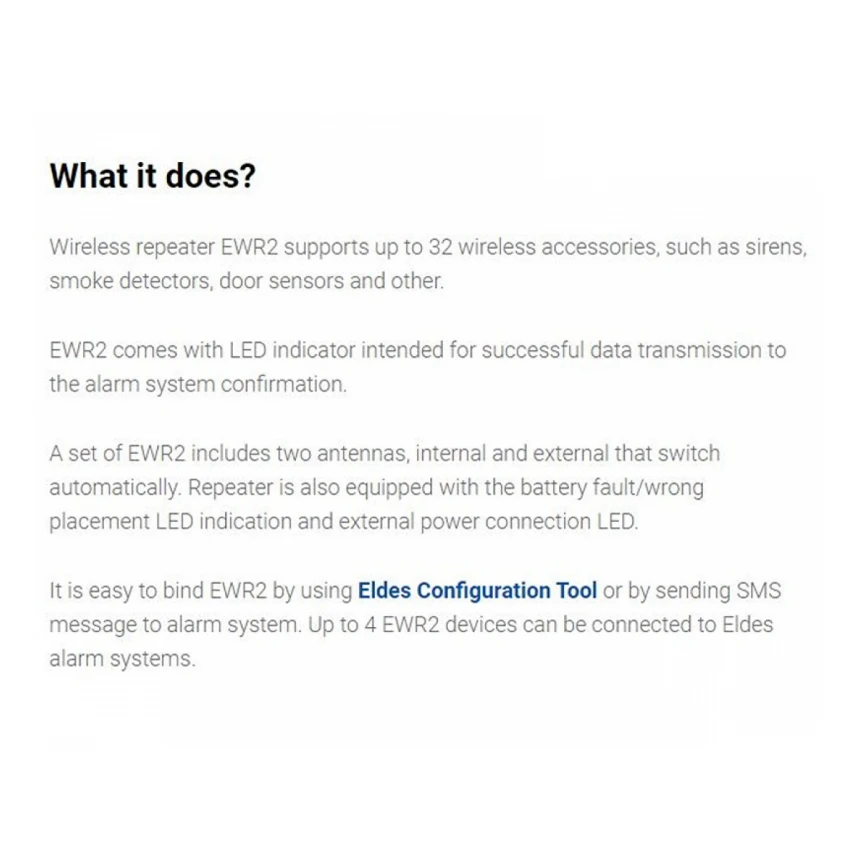 What it does?

Wireless repeater EWR2 supports up to 32 wireless accessories, such as sirens, smoke detectors, door sensors and other.

EWR2 comes with LED indicator intended for successful data transmission to the alarm system confirmation.

A set of EWR2 includes two antennas, internal and external that switch automatically. Repeater is also equipped with the battery fault/wrong placement LED indication and external power connection LED.

It is easy to bind EWR2 by using Eldes Configuration Tool or by sending SMS message to alarm system. Up to 4 EWR2 devices can be connected to Eldes alarm systems.